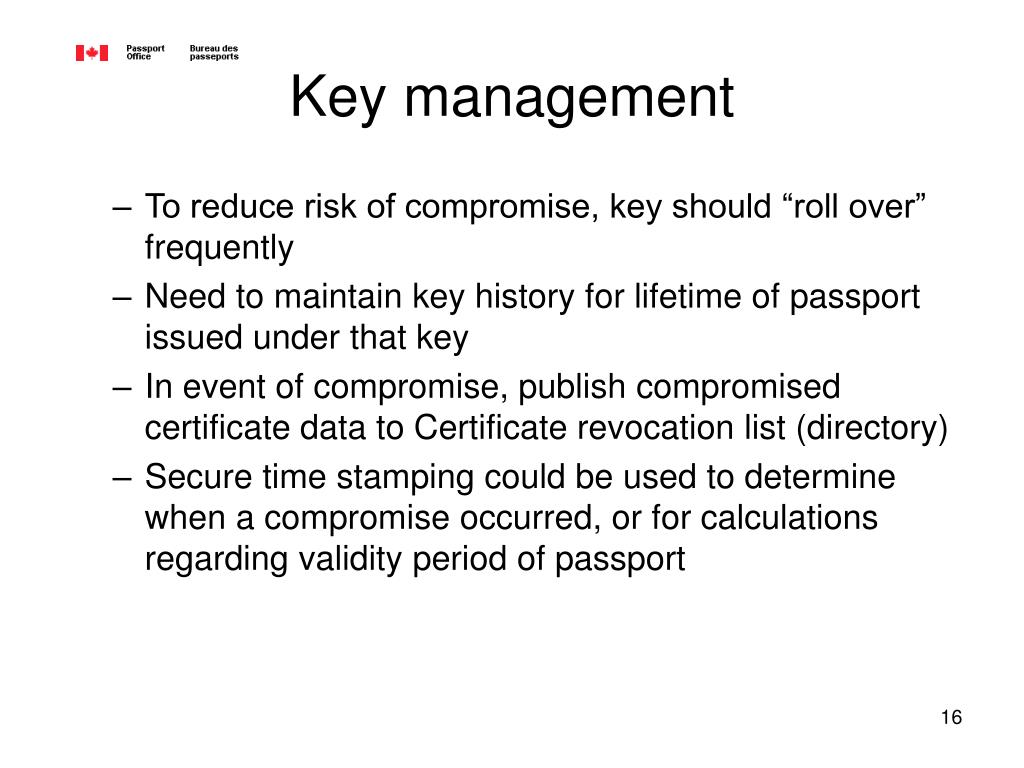 Passport Office Bureau des passeports

Key management

– To reduce risk of compromise, key should “roll over” frequently

– Need to maintain key history for lifetime of passport issued under that key

– In event of compromise, publish compromised certificate data to Certificate revocation list (directory)

– Secure time stamping could be used to determine when a compromise occurred, or for calculations regarding validity period of passport

16